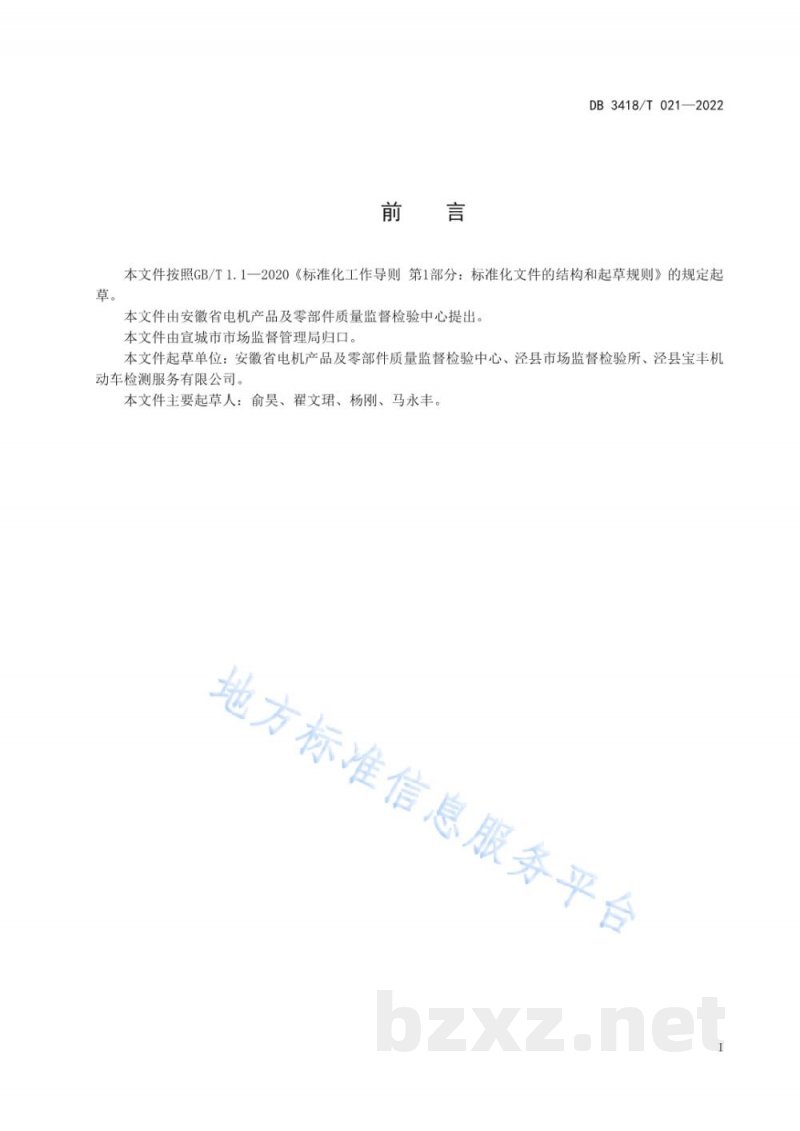 DB 3418/T 021—2022

前　言

本文件按照GB/T 1.1—2020《标准化工作导则 第1部分：标准化文件的结构和起草规则》的规定起草。

本文件由安徽省电机产品及零部件质量监督检验中心提出。

本文件由宣城市市场监督管理局归口。

本文件起草单位：安徽省电机产品及零部件质量监督检验中心、泾县市场监督检验所、泾县宝丰机动车检测服务有限公司。

本文件主要起草人：俞昊、翟文珺、杨刚、马永丰。

地方标准信息服务平台

bzxz.net

I